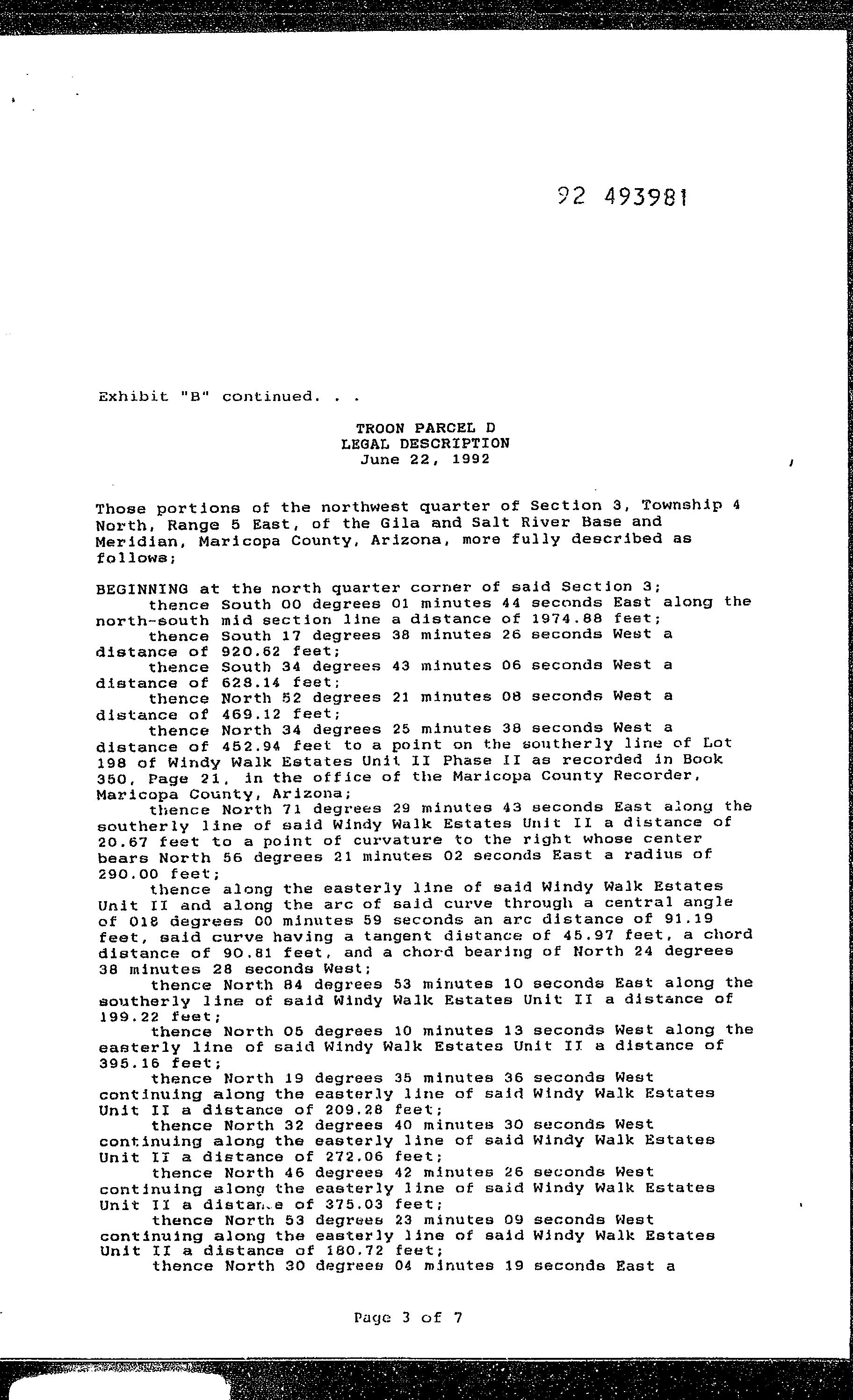 92 493981

Exhibit "B" continued. . .

TROON PARCEL D
LEGAL DESCRIPTION
June 22, 1992

Those portions of the northwest quarter of Section 3, Township 4 North, Range 5 East, of the Gila and Salt River Base and Meridian, Maricopa County, Arizona, more fully described as follows;

BEGINNING at the north quarter corner of said Section 3;
thence South 00 degrees 01 minutes 44 seconds East along the north-south mid section line a distance of 1974.88 feet;
thence South 17 degrees 38 minutes 26 seconds West a distance of 920.62 feet;
thence South 34 degrees 43 minutes 06 seconds West a distance of 628.14 feet;
thence North 52 degrees 21 minutes 08 seconds West a distance of 469.12 feet;
thence North 34 degrees 25 minutes 38 seconds West a distance of 452.94 feet to a point on the southerly line of Lot 198 of Windy Walk Estates Unit II Phase II as recorded in Book 350, Page 21, in the office of the Maricopa County Recorder, Maricopa County, Arizona;
thence North 71 degrees 29 minutes 43 seconds East along the southerly line of said Windy Walk Estates Unit II a distance of 20.67 feet to a point of curvature to the right whose center bears North 56 degrees 21 minutes 02 seconds East a radius of 290.00 feet;
thence along the easterly line of said Windy Walk Estates Unit II and along the arc of said curve through a central angle of 018 degrees 00 minutes 59 seconds an arc distance of 91.19 feet, said curve having a tangent distance of 45.97 feet, a chord distance of 90.81 feet, and a chord bearing of North 24 degrees 38 minutes 28 seconds West;
thence North 84 degrees 53 minutes 10 seconds East along the southerly line of said Windy Walk Estates Unit II a distance of 199.22 feet;
thence North 05 degrees 10 minutes 13 seconds West along the easterly line of said Windy Walk Estates Unit II a distance of 395.16 feet;
thence North 19 degrees 35 minutes 36 seconds West continuing along the easterly line of said Windy Walk Estates Unit II a distance of 209.28 feet;
thence North 32 degrees 40 minutes 30 seconds West continuing along the easterly line of said Windy Walk Estates Unit II a distance of 272.06 feet;
thence North 46 degrees 42 minutes 26 seconds West continuing along the easterly line of said Windy Walk Estates Unit II a distance of 375.03 feet;
thence North 53 degrees 23 minutes 09 seconds West continuing along the easterly line of said Windy Walk Estates Unit II a distance of 180.72 feet;
thence North 30 degrees 04 minutes 19 seconds East a

Page 3 of 7